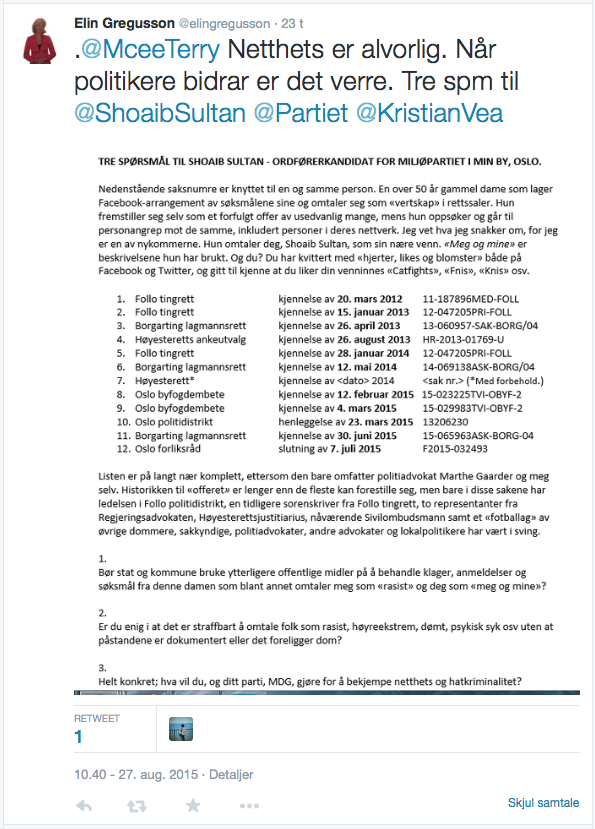 Elin Gregusson @elingregusson · 23 t

.@MceeTerry Netthets er alvorlig. Når politikere bidrar er det verre. Tre spm til @ShoaibSultan @Partiet @KristianVea

TRE SPØRSMÅL TIL SHOAIB SULTAN - ORDFØRERKANDIDAT FOR MILJØPARTIET I MIN BY, OSLO.

Nedenstående saksnumre er knyttet til en og samme person. En over 50 år gammel dame som lager Facebook-arrangement av søksmålene sine og omtaler seg som «vertskap» i rettssaler. Hun fremstiller seg selv som et forfulgt offer av usedvanlig mange, mens hun oppsøker og går til personangrep mot de samme, inkludert personer i deres nettverk. Jeg vet hva jeg snakker om, for jeg er en av nykommerne. Hun omtaler deg, Shoaib Sultan, som sin nære venn. «Meg og mine» er beskrivelsene hun har brukt. Og du? Du har kvittert med «hjerter, likes og blomster» både på Facebook og Twitter, og gitt til kjenne at du liker din venninnes «Catfights», «Fnis», «Knis» osv.

| | | | |
|---|---|---|---|
| 1. | Follo tingrett | kjennelse av 20. mars 2012 | 11-187896MED-FOLL |
| 2. | Follo tingrett | kjennelse av 15. januar 2013 | 12-047205PRI-FOLL |
| 3. | Borgarting lagmannsrett | kjennelse av 26. april 2013 | 13-060957-SAK-BORG/04 |
| 4. | Høyesteretts ankeutvalg | kjennelse av 26. august 2013 | HR-2013-01769-U |
| 5. | Follo tingrett | kjennelse av 28. januar 2014 | 12-047205PRI-FOLL |
| 6. | Borgarting lagmannsrett | kjennelse av 12. mai 2014 | 14-069138ASK-BORG/04 |
| 7. | Høyesterett* | kjennelse av <dato> 2014 | <sak nr.> (*Med forbehold.) |
| 8. | Oslo byfogdembete | kjennelse av 12. februar 2015 | 15-023225TVI-OBYF-2 |
| 9. | Oslo byfogdembete | kjennelse av 4. mars 2015 | 15-029983TVI-OBYF-2 |
| 10. | Oslo politidistrikt | henleggelse av 23. mars 2015 | 13206230 |
| 11. | Borgarting lagmannsrett | kjennelse av 30. juni 2015 | 15-065963ASK-BORG-04 |
| 12. | Oslo forliksråd | slutning av 7. juli 2015 | F2015-032493 |

Listen er på langt nær komplett, ettersom den bare omfatter politiadvokat Marthe Gaarder og meg selv. Historikken til «offeret» er lenger enn de fleste kan forestille seg, men bare i disse sakene har ledelsen i Follo politidistrikt, en tidligere sorenskriver fra Follo tingrett, to representanter fra Regjeringsadvokaten, Høyesterettsjustitiarius, nåværende Sivilombudsmann samt et «fotballag» av øvrige dommere, sakkyndige, politiadvokater, andre advokater og lokalpolitikere har vært i sving.

1.
Bør stat og kommune bruke ytterligere offentlige midler på å behandle klager, anmeldelser og søksmål fra denne damen som blant annet omtaler meg som «rasist» og deg som «meg og mine»?

2.
Er du enig i at det er straffbart å omtale folk som rasist, høyreekstrem, dømt, psykisk syk osv uten at påstandene er dokumentert eller det foreligger dom?

3.
Helt konkret; hva vil du, og ditt parti, MDG, gjøre for å bekjempe netthets og hatkriminalitet?

RETWEET
1

10.40 - 27. aug. 2015 · Detaljer

Skjul samtale